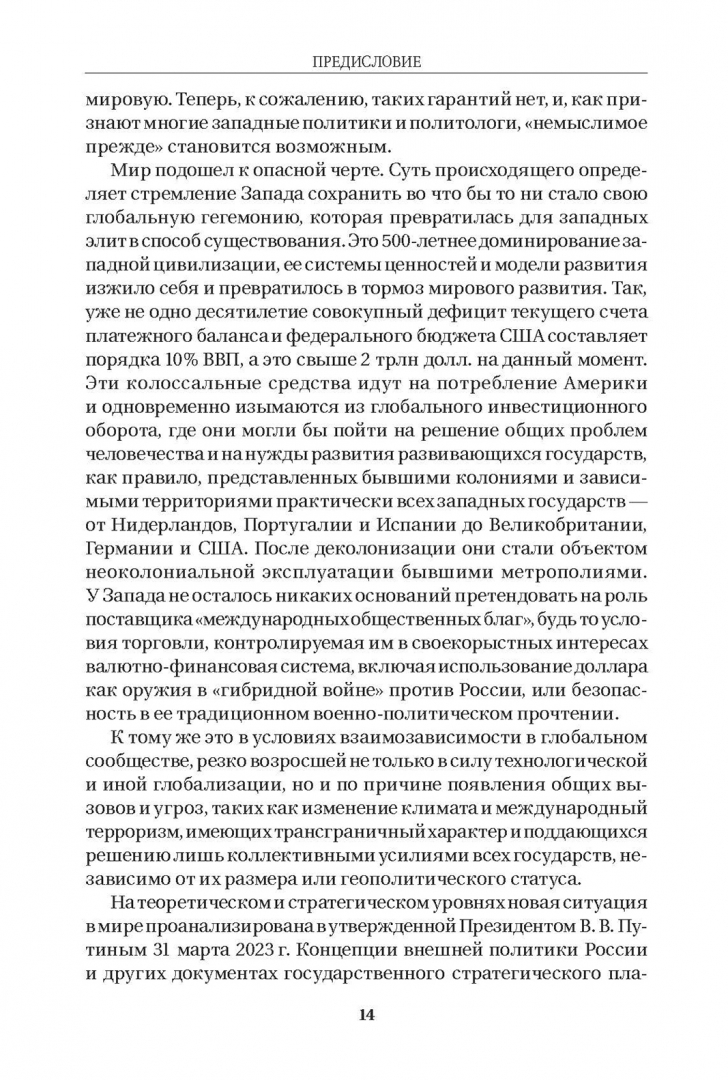 ПРЕДИСЛОВИЕ

мировую. Теперь, к сожалению, таких гарантий нет, и, как признают многие западные политики и политологи, «немыслимое прежде» становится возможным.

Мир подошел к опасной черте. Суть происходящего определяет стремление Запада сохранить во что бы то ни стало свою глобальную гегемонию, которая превратилась для западных элит в способ существования. Это 500-летнее доминирование западной цивилизации, ее системы ценностей и модели развития изжило себя и превратилось в тормоз мирового развития. Так, уже не одно десятилетие совокупный дефицит текущего счета платежного баланса и федерального бюджета США составляет порядка 10% ВВП, а это свыше 2 трлн долл. на данный момент. Эти колоссальные средства идут на потребление Америки и одновременно изымаются из глобального инвестиционного оборота, где они могли бы пойти на решение общих проблем человечества и на нужды развития развивающихся государств, как правило, представленных бывшими колониями и зависимыми территориями практически всех западных государств — от Нидерландов, Португалии и Испании до Великобритании, Германии и США. После деколонизации они стали объектом неоколониальной эксплуатации бывшими метрополиями. У Запада не осталось никаких оснований претендовать на роль поставщика «международных общественных благ», будь то условия торговли, контролируемая им в своекорыстных интересах валютно-финансовая система, включая использование доллара как оружия в «гибридной войне» против России, или безопасность в ее традиционном военно-политическом прочтении.

К тому же это в условиях взаимозависимости в глобальном сообществе, резко возросшей не только в силу технологической и иной глобализации, но и по причине появления общих вызовов и угроз, таких как изменение климата и международный терроризм, имеющих трансграничный характер и поддающихся решению лишь коллективными усилиями всех государств, независимо от их размера или геополитического статуса.

На теоретическом и стратегическом уровнях новая ситуация в мире проанализирована в утвержденной Президентом В. В. Путиным 31 марта 2023 г. Концепции внешней политики России и других документах государственного стратегического пла-

14